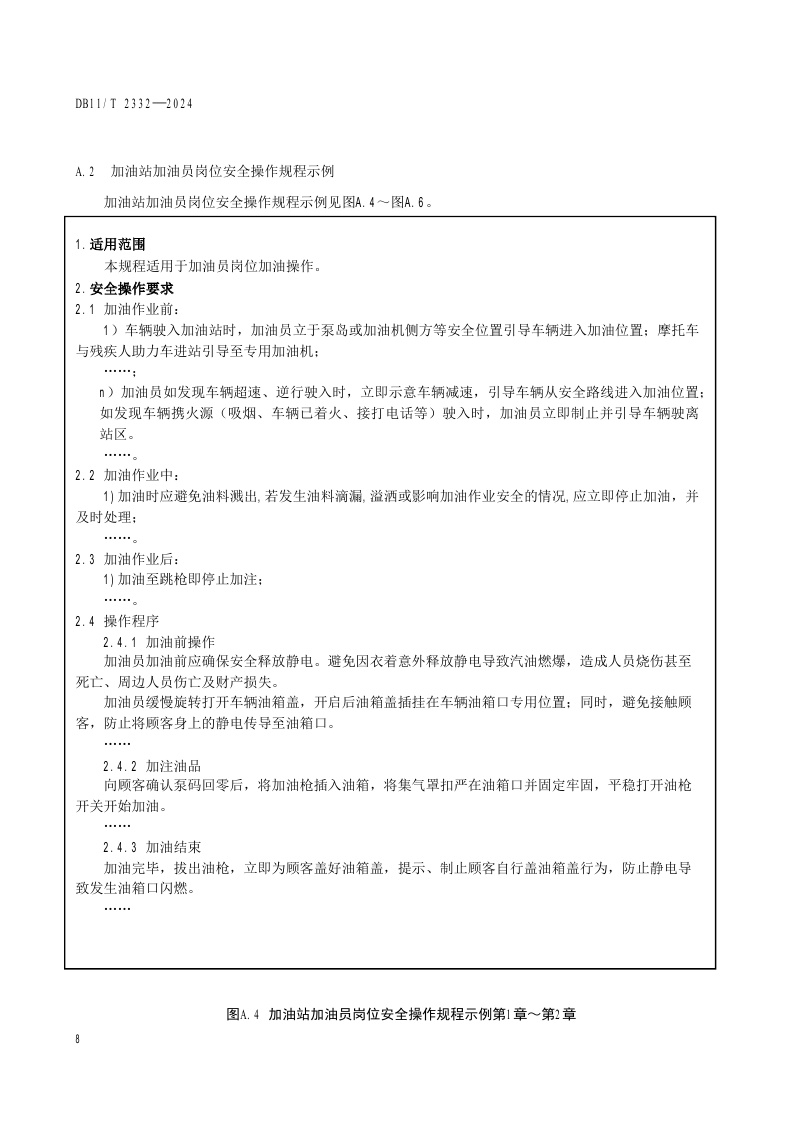 DB11/T 2332—2024

A.2 加油站加油员岗位安全操作规程示例

加油站加油员岗位安全操作规程示例见图A.4～图A.6。

1.适用范围
本规程适用于加油员岗位加油操作。
2.安全操作要求
2.1 加油作业前：
1）车辆驶入加油站时，加油员立于泵岛或加油机侧方等安全位置引导车辆进入加油位置；摩托车与残疾人助力车进站引导至专用加油机；
……；
n）加油员如发现车辆超速、逆行驶入时，立即示意车辆减速，引导车辆从安全路线进入加油位置；如发现车辆携火源（吸烟、车辆已着火、接打电话等）驶入时，加油员立即制止并引导车辆驶离站区。
……。
2.2 加油作业中：
1)加油时应避免油料溅出,若发生油料滴漏,溢洒或影响加油作业安全的情况,应立即停止加油，并及时处理；
……。
2.3 加油作业后：
1)加油至跳枪即停止加注；
……。
2.4 操作程序
2.4.1 加油前操作
加油员加油前应确保安全释放静电。避免因衣着意外释放静电导致汽油燃爆，造成人员烧伤甚至死亡、周边人员伤亡及财产损失。
加油员缓慢旋转打开车辆油箱盖，开启后油箱盖插挂在车辆油箱口专用位置；同时，避免接触顾客，防止将顾客身上的静电传导至油箱口。
……
2.4.2 加注油品
向顾客确认泵码回零后，将加油枪插入油箱，将集气罩扣严在油箱口并固定牢固，平稳打开油枪开关开始加油。
……
2.4.3 加油结束
加油完毕，拔出油枪，立即为顾客盖好油箱盖，提示、制止顾客自行盖油箱盖行为，防止静电导致发生油箱口闪燃。
……

图A.4 加油站加油员岗位安全操作规程示例第1章～第2章

8